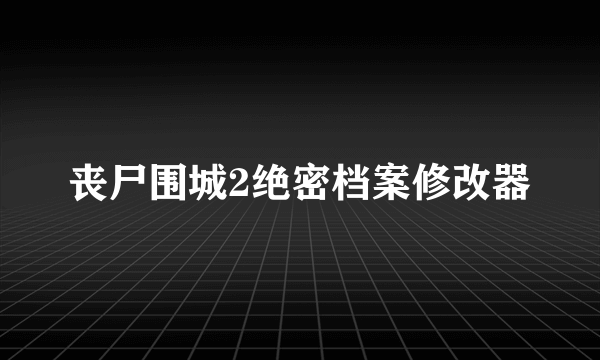 丧尸围城2绝密档案修改器